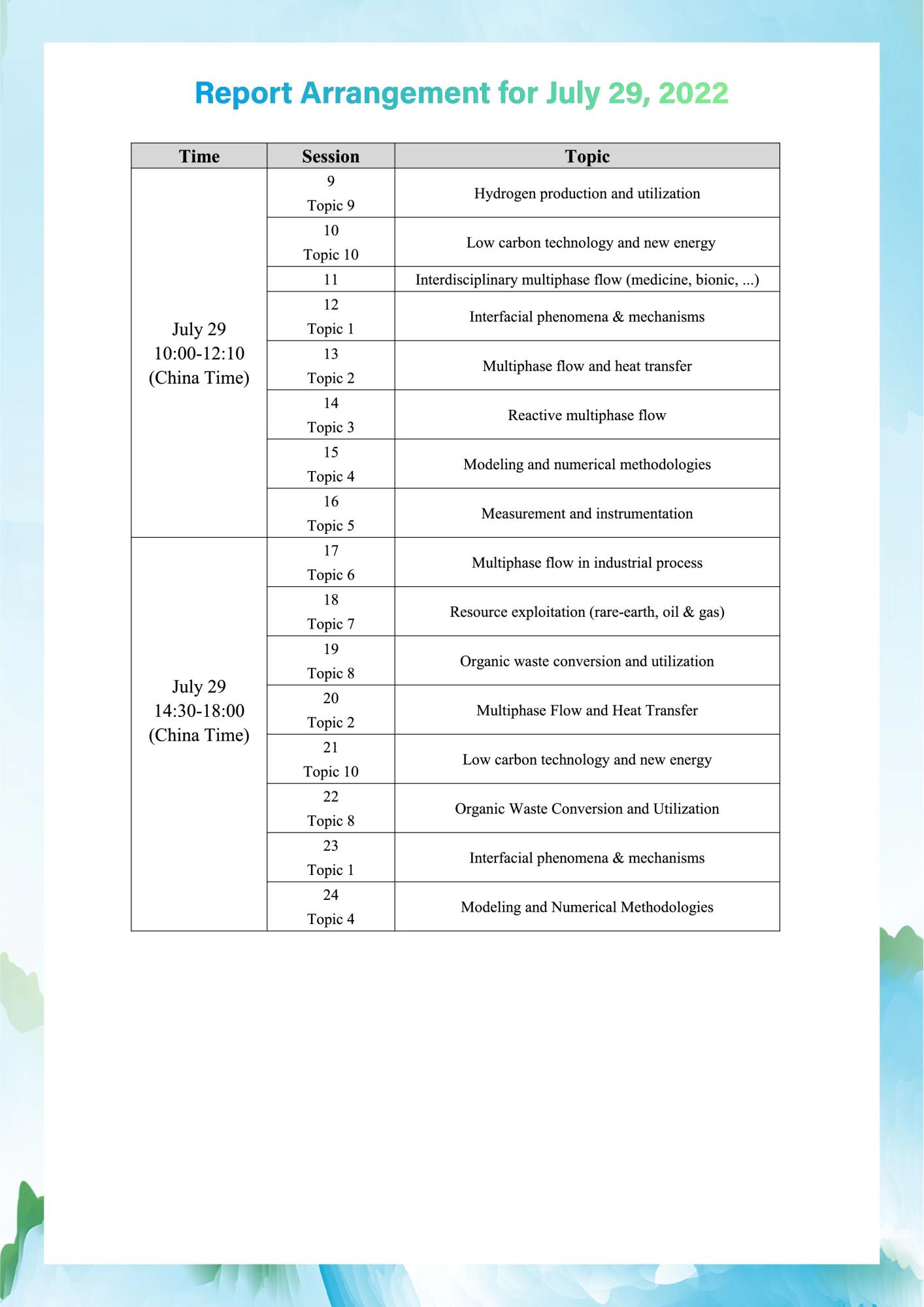 Report Arrangement for July 29, 2022

| Time | Session | Topic |
|---|---|---|
| July 29 10:00-12:10 (China Time) | 9 Topic 9 | Hydrogen production and utilization |
| | 10 Topic 10 | Low carbon technology and new energy |
| | 11 | Interdisciplinary multiphase flow (medicine, bionic, ...) |
| | 12 Topic 1 | Interfacial phenomena & mechanisms |
| | 13 Topic 2 | Multiphase flow and heat transfer |
| | 14 Topic 3 | Reactive multiphase flow |
| | 15 Topic 4 | Modeling and numerical methodologies |
| | 16 Topic 5 | Measurement and instrumentation |
| July 29 14:30-18:00 (China Time) | 17 Topic 6 | Multiphase flow in industrial process |
| | 18 Topic 7 | Resource exploitation (rare-earth, oil & gas) |
| | 19 Topic 8 | Organic waste conversion and utilization |
| | 20 Topic 2 | Multiphase Flow and Heat Transfer |
| | 21 Topic 10 | Low carbon technology and new energy |
| | 22 Topic 8 | Organic Waste Conversion and Utilization |
| | 23 Topic 1 | Interfacial phenomena & mechanisms |
| | 24 Topic 4 | Modeling and Numerical Methodologies |